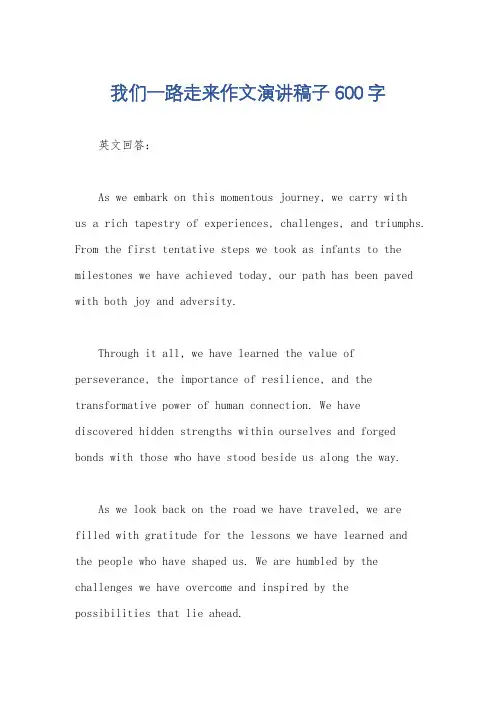 我们一路走来作文演讲稿子 600 字

英文回答：

As we embark on this momentous journey, we carry with us a rich tapestry of experiences, challenges, and triumphs. From the first tentative steps we took as infants to the milestones we have achieved today, our path has been paved with both joy and adversity.

Through it all, we have learned the value of perseverance, the importance of resilience, and the transformative power of human connection. We have discovered hidden strengths within ourselves and forged bonds with those who have stood beside us along the way.

As we look back on the road we have traveled, we are filled with gratitude for the lessons we have learned and the people who have shaped us. We are humbled by the challenges we have overcome and inspired by the possibilities that lie ahead.